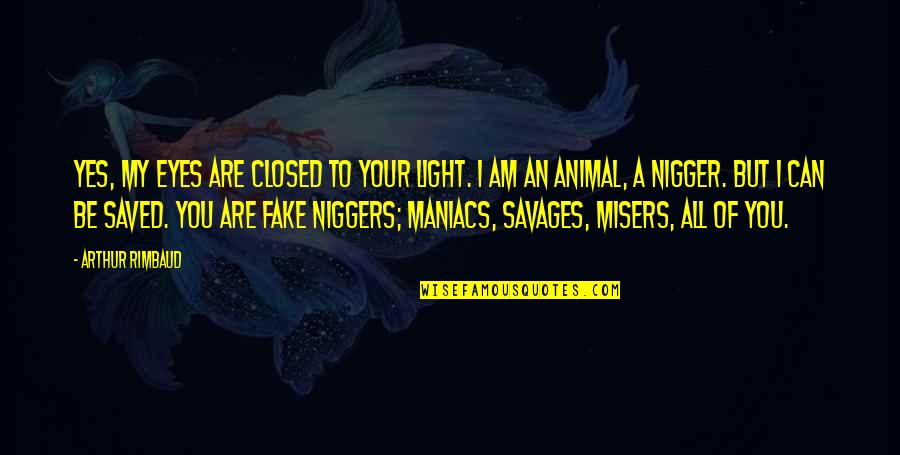 YES, MY EYES ARE CLOSED TO YOUR LIGHT. I AM AN ANIMAL, A NIGGER. BUT I CAN BE SAVED. YOU ARE FAKE NIGGERS; MANIACS, SAVAGES, MISERS, ALL OF YOU.

- ARTHUR RIMBAUD

WISEFAMOUSQUOTES.COM